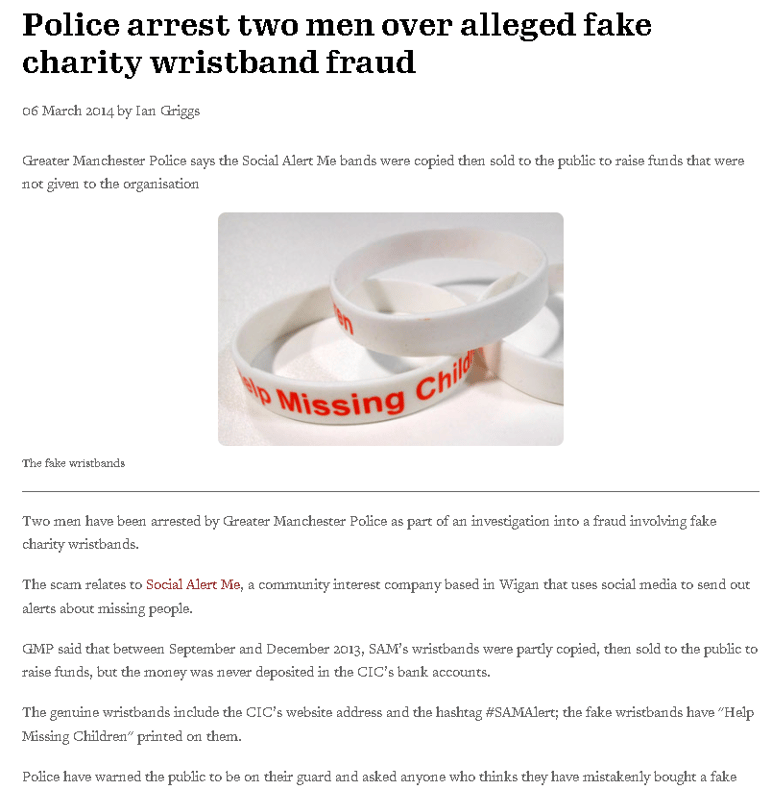 Police arrest two men over alleged fake charity wristband fraud

06 March 2014 by Ian Griggs

Greater Manchester Police says the Social Alert Me bands were copied then sold to the public to raise funds that were not given to the organisation

en

elp Missing Child

The fake wristbands

Two men have been arrested by Greater Manchester Police as part of an investigation into a fraud involving fake charity wristbands.

The scam relates to Social Alert Me, a community interest company based in Wigan that uses social media to send out alerts about missing people.

GMP said that between September and December 2013, SAM's wristbands were partly copied, then sold to the public to raise funds, but the money was never deposited in the CIC's bank accounts.

The genuine wristbands include the CIC's website address and the hashtag #SAMAlert; the fake wristbands have "Help Missing Children" printed on them.

Police have warned the public to be on their guard and asked anyone who thinks they have mistakenly bought a fake